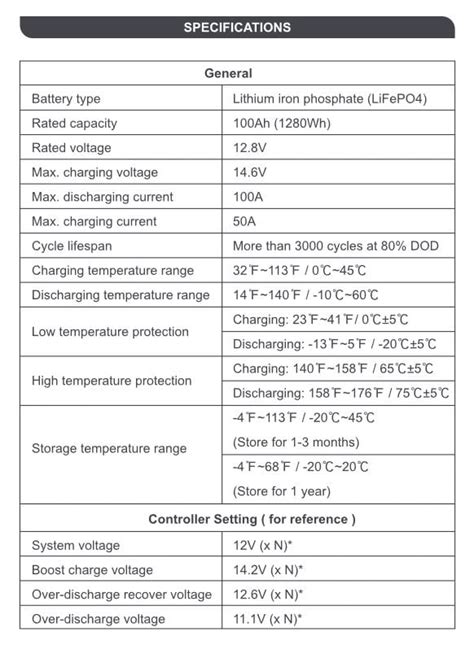 SPECIFICATIONS

| General | |
|---|---|
| Battery type | Lithium iron phosphate (LiFePO4) |
| Rated capacity | 100Ah (1280Wh) |
| Rated voltage | 12.8V |
| Max. charging voltage | 14.6V |
| Max. discharging current | 100A |
| Max. charging current | 50A |
| Cycle lifespan | More than 3000 cycles at 80% DOD |
| Charging temperature range | 32℉~113℉ / 0℃~45℃ |
| Discharging temperature range | 14℉~140℉ / -10℃~60℃ |
| Low temperature protection | Charging: 23℉~41℉/ 0℃±5℃ |
| | Discharging: -13℉~5℉ / -20℃±5℃ |
| High temperature protection | Charging: 140℉~158℉ / 65℃±5℃ |
| | Discharging: 158℉~176℉ / 75℃±5℃ |
| Storage temperature range | -4℉~113℉ / -20℃~45℃ (Store for 1-3 months) |
| | -4℉~68℉ / -20℃~20℃ (Store for 1 year) |
| Controller Setting ( for reference ) | |
| System voltage | 12V (x N)* |
| Boost charge voltage | 14.2V (x N)* |
| Over-discharge recover voltage | 12.6V (x N)* |
| Over-discharge voltage | 11.1V (x N)* |